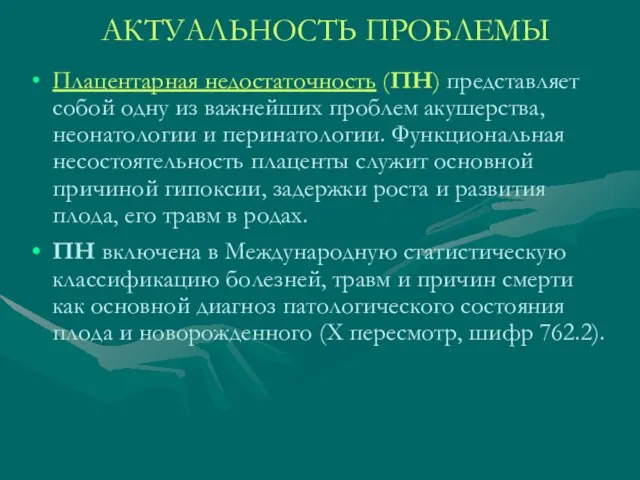 АКТУАЛЬНОСТЬ ПРОБЛЕМЫ

• Плацентарная недостаточность (ПН) представляет собой одну из важнейших проблем акушерства, неонатологии и перинатологии. Функциональная несостоятельность плаценты служит основной причиной гипоксии, задержки роста и развития плода, его травм в родах.

• ПН включена в Международную статистическую классификацию болезней, травм и причин смерти как основной диагноз патологического состояния плода и новорожденного (X пересмотр, шифр 762.2).